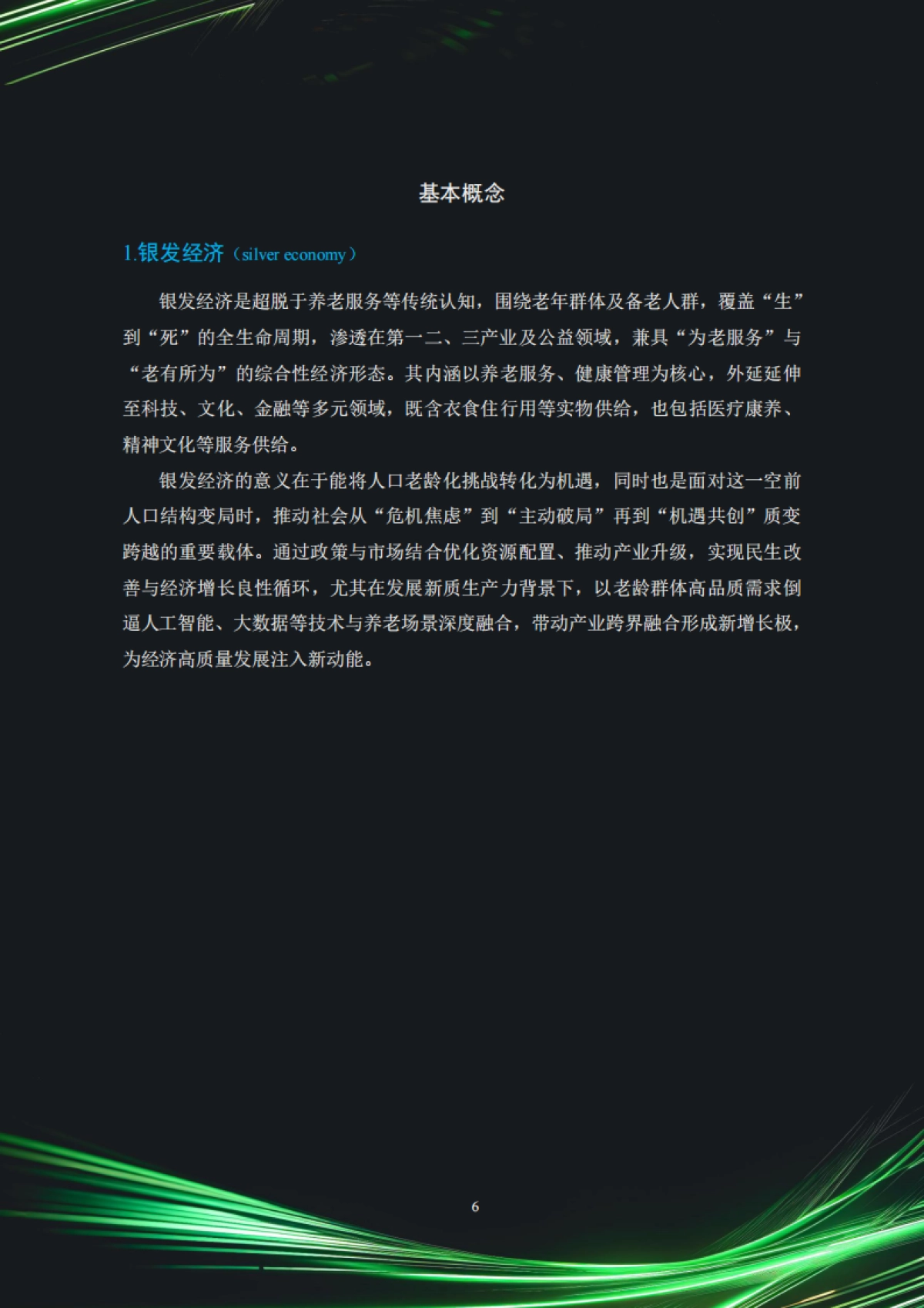 基本概念

1.银发经济（silver economy）

银发经济是超脱于养老服务等传统认知，围绕老年群体及备老人群，覆盖“生”到“死”的全生命周期，渗透在第一二、三产业及公益领域，兼具“为老服务”与“老有所为”的综合性经济形态。其内涵以养老服务、健康管理为核心，外延延伸至科技、文化、金融等多元领域，既含衣食住行用等实物供给，也包括医疗康养、精神文化等服务供给。

银发经济的意义在于能将人口老龄化挑战转化为机遇，同时也是面对这一空前人口结构变局时，推动社会从“危机焦虑”到“主动破局”再到“机遇共创”质变跨越的重要载体。通过政策与市场结合优化资源配置、推动产业升级，实现民生改善与经济增长良性循环，尤其在发展新质生产力背景下，以老龄群体高品质需求倒逼人工智能、大数据等技术与养老场景深度融合，带动产业跨界融合形成新增长极，为经济高质量发展注入新动能。

6